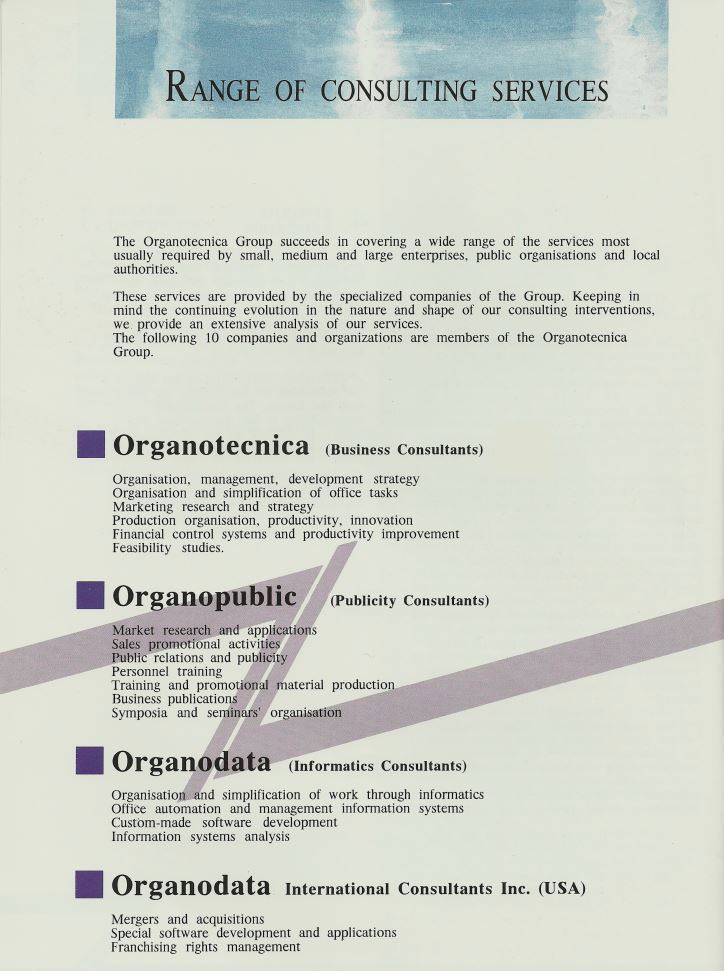 RANGE OF CONSULTING SERVICES

The Organotecnica Group succeeds in covering a wide range of the services most usually required by small, medium and large enterprises, public organisations and local authorities.

These services are provided by the specialized companies of the Group. Keeping in mind the continuing evolution in the nature and shape of our consulting interventions, we provide an extensive analysis of our services.
The following 10 companies and organizations are members of the Organotecnica Group.

Organotecnica (Business Consultants)

Organisation, management, development strategy
Organisation and simplification of office tasks
Marketing research and strategy
Production organisation, productivity, innovation
Financial control systems and productivity improvement
Feasibility studies.

Organopublic (Publicity Consultants)

Market research and applications
Sales promotional activities
Public relations and publicity
Personnel training
Training and promotional material production
Business publications
Symposia and seminars' organisation

Organodata (Informatics Consultants)

Organisation and simplification of work through informatics
Office automation and management information systems
Custom-made software development
Information systems analysis

Organodata International Consultants Inc. (USA)

Mergers and acquisitions
Special software development and applications
Franchising rights management